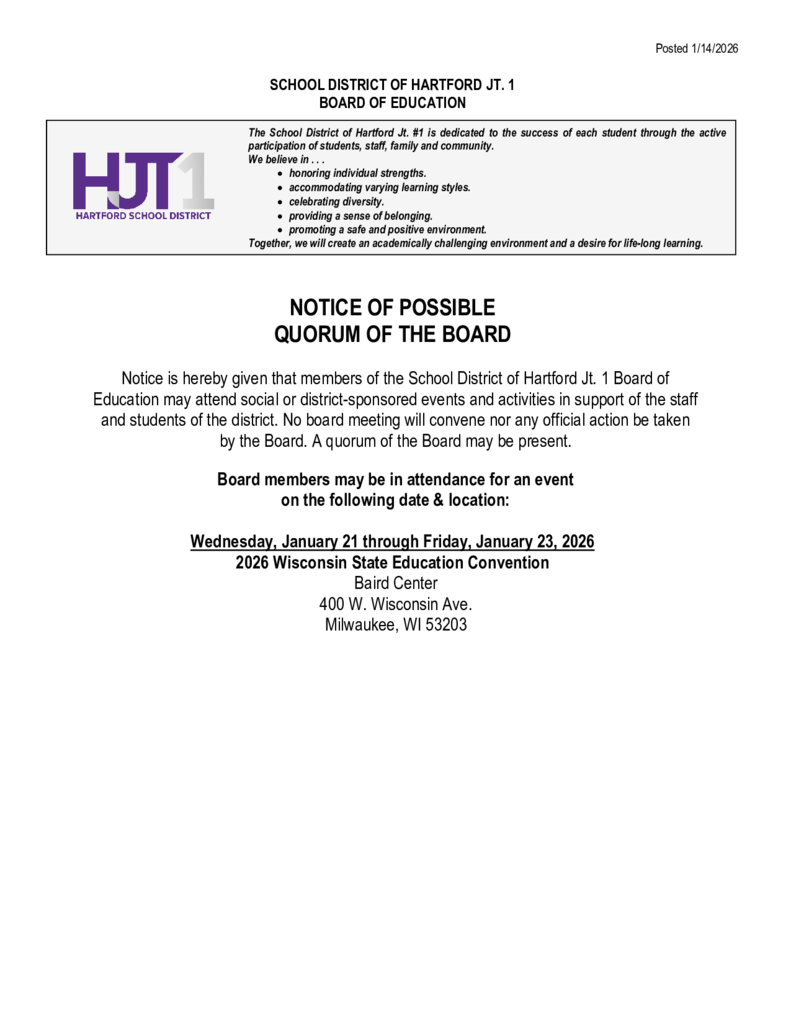 Posted 1/14/2026

SCHOOL DISTRICT OF HARTFORD JT. 1
BOARD OF EDUCATION

HJT1
HARTFORD SCHOOL DISTRICT

The School District of Hartford Jt. #1 is dedicated to the success of each student through the active participation of students, staff, family and community.
We believe in . . .
• honoring individual strengths.
• accommodating varying learning styles.
• celebrating diversity.
• providing a sense of belonging.
• promoting a safe and positive environment.
Together, we will create an academically challenging environment and a desire for life-long learning.

NOTICE OF POSSIBLE
QUORUM OF THE BOARD

Notice is hereby given that members of the School District of Hartford Jt. 1 Board of Education may attend social or district-sponsored events and activities in support of the staff and students of the district. No board meeting will convene nor any official action be taken by the Board. A quorum of the Board may be present.

Board members may be in attendance for an event on the following date & location:

Wednesday, January 21 through Friday, January 23, 2026
2026 Wisconsin State Education Convention
Baird Center
400 W. Wisconsin Ave.
Milwaukee, WI 53203